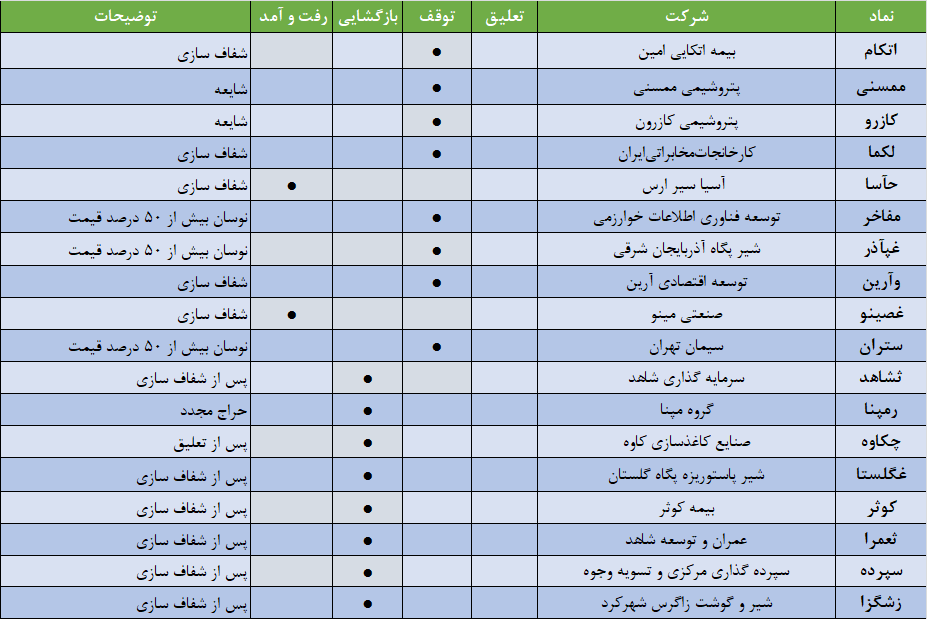 | نماد | شرکت | تعلیق | توقف | بازگشایی | رفت و آمد | توضیحات |
|---|---|---|---|---|---|---|
| اتکام | بیمه اتکایی امین | | ● | | | شفاف سازی |
| ممسنی | پتروشیمی ممسنی | | ● | | | شایعه |
| کازرو | پتروشیمی کازرون | | ● | | | شایعه |
| لکما | کارخانجات‌مخابراتی‌ایران | | ● | | | شفاف سازی |
| حآسا | آسیا سیر ارس | | | | ● | شفاف سازی |
| مفاخر | توسعه فناوری اطلاعات خوارزمی | | ● | | | نوسان بیش از ۵۰ درصد قیمت |
| غپآذر | شیر پگاه آذربایجان شرقی | | ● | | | نوسان بیش از ۵۰ درصد قیمت |
| وآرین | توسعه اقتصادی آرین | | ● | | | شفاف سازی |
| غصینو | صنعتی مینو | | | | ● | شفاف سازی |
| ستران | سیمان تهران | | ● | | | نوسان بیش از ۵۰ درصد قیمت |
| ثشاهد | سرمایه گذاری شاهد | | | ● | | پس از شفاف سازی |
| رمپنا | گروه مپنا | | | ● | | حراج مجدد |
| چکاوه | صنایع کاغذسازی کاوه | | | ● | | پس از تعلیق |
| غگلستا | شیر پاستوریزه پگاه گلستان | | | ● | | پس از شفاف سازی |
| کوثر | بیمه کوثر | | | ● | | پس از شفاف سازی |
| ثعمرا | عمران و توسعه شاهد | | | ● | | پس از شفاف سازی |
| سپرده | سپرده گذاری مرکزی و تسویه وجوه | | | ● | | پس از شفاف سازی |
| زشگزا | شیر و گوشت زاگرس شهرکرد | | | ● | | پس از شفاف سازی |